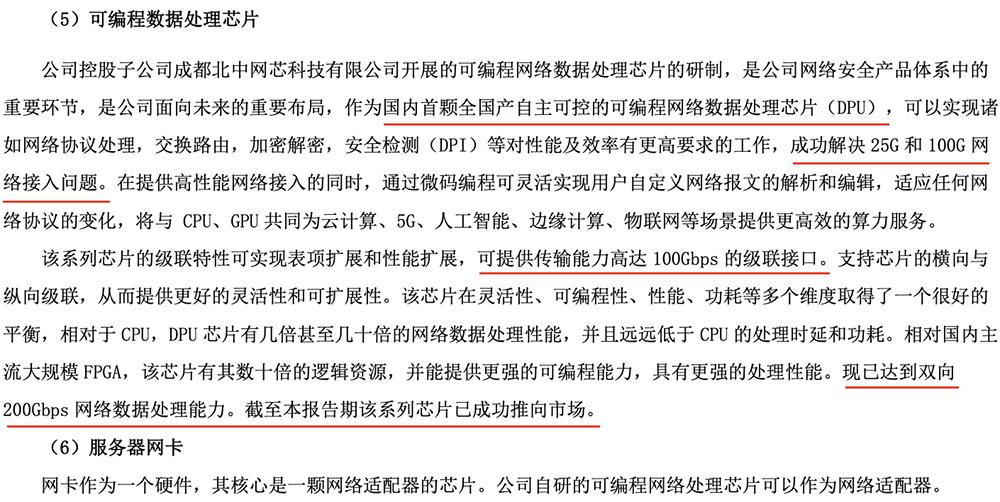 （5）可编程数据处理芯片

公司控股子公司成都北中网芯科技有限公司开展的可编程网络数据处理芯片的研制，是公司网络安全产品体系中的重要环节，是公司面向未来的重要布局，作为国内首颗全国产自主可控的可编程网络数据处理芯片（DPU），可以实现诸如网络协议处理，交换路由，加密解密，安全检测（DPI）等对性能及效率有更高要求的工作，成功解决25G和100G网络接入问题。在提供高性能网络接入的同时，通过微码编程可灵活实现用户自定义网络报文的解析和编辑，适应任何网络协议的变化，将与CPU、GPU共同为云计算、5G、人工智能、边缘计算、物联网等场景提供更高效的算力服务。

该系列芯片的级联特性可实现表项扩展和性能扩展，可提供传输能力高达100Gbps的级联接口。支持芯片的横向与纵向级联，从而提供更好的灵活性和可扩展性。该芯片在灵活性、可编程性、性能、功耗等多个维度取得了一个很好的平衡，相对于CPU，DPU芯片有几倍甚至几十倍的网络数据处理性能，并且远远低于CPU的处理时延和功耗。相对国内主流大规模FPGA，该芯片有其数十倍的逻辑资源，并能提供更强的可编程能力，具有更强的处理性能。现已达到双向200Gbps网络数据处理能力。截至本报告期该系列芯片已成功推向市场。

（6）服务器网卡

网卡作为一个硬件，其核心是一颗网络适配器的芯片。公司自研的可编程网络处理芯片可以作为网络适配器。